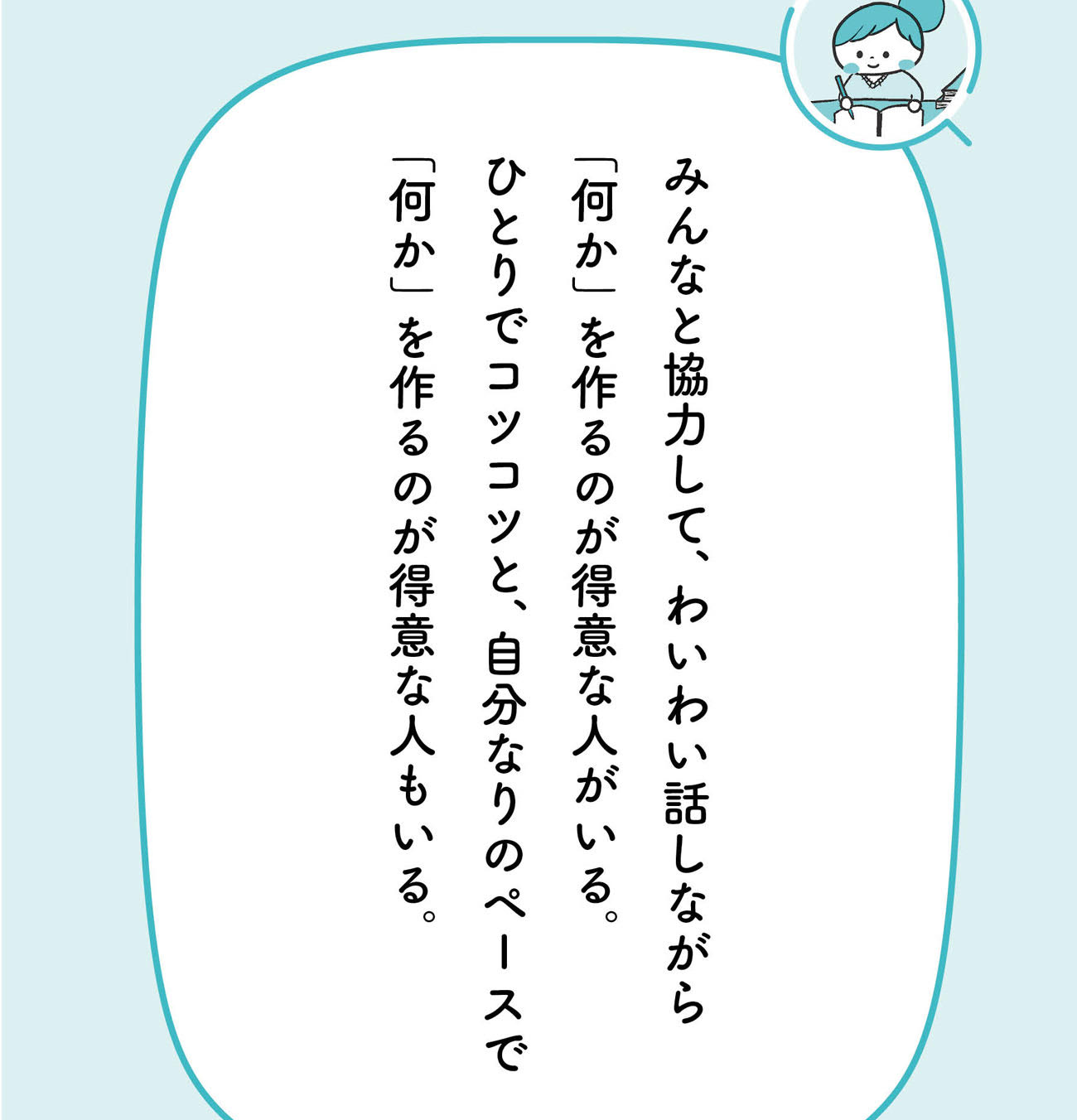 みんなと協力して、わいわい話しながら
「何か」を作るのが得意な人がいる。
ひとりでコツコツと、自分なりのペースで
「何か」を作るのが得意な人もいる。